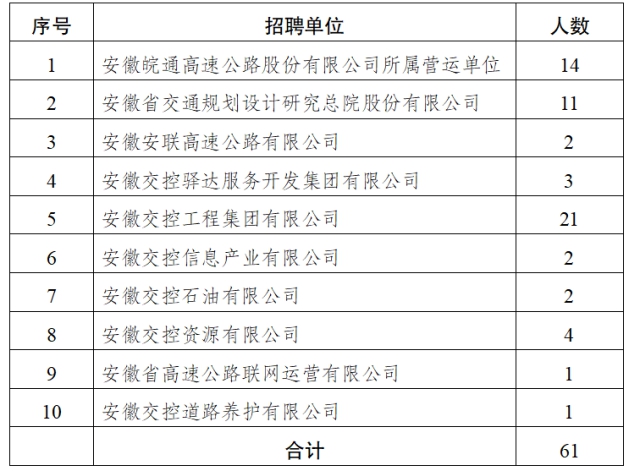 | 序号 | 招聘单位 | 人数 |
|---|---|---|
| 1 | 安徽皖通高速公路股份有限公司所属营运单位 | 14 |
| 2 | 安徽省交通规划设计研究总院股份有限公司 | 11 |
| 3 | 安徽安联高速公路有限公司 | 2 |
| 4 | 安徽交控驿达服务开发集团有限公司 | 3 |
| 5 | 安徽交控工程集团有限公司 | 21 |
| 6 | 安徽交控信息产业有限公司 | 2 |
| 7 | 安徽交控石油有限公司 | 2 |
| 8 | 安徽交控资源有限公司 | 4 |
| 9 | 安徽省高速公路联网运营有限公司 | 1 |
| 10 | 安徽交控道路养护有限公司 | 1 |
| | 合计 | 61 |